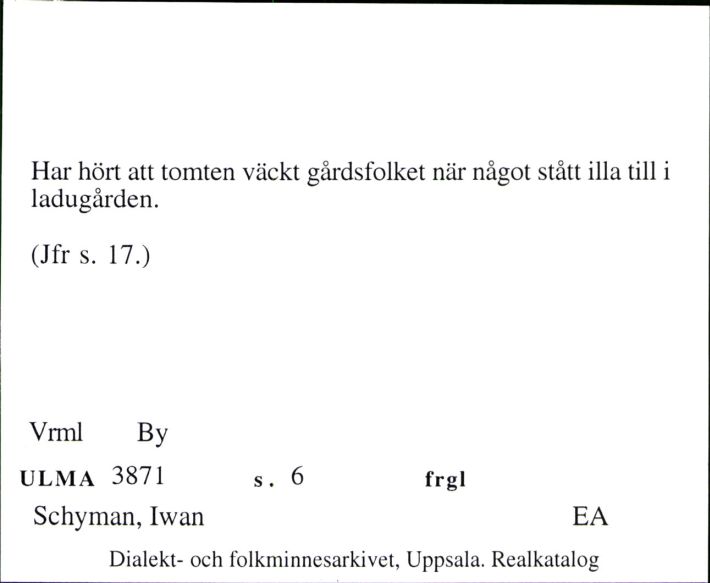 Har hört att tomten väckt gårdsfolket när något stått illa till i ladugården.

(Jfr s. 17.)

Vrml By

ULMA 3871 s. 6 frgl

Schyman, Iwan EA

Dialekt- och folkminnesarkivet, Uppsala. Realkatalog